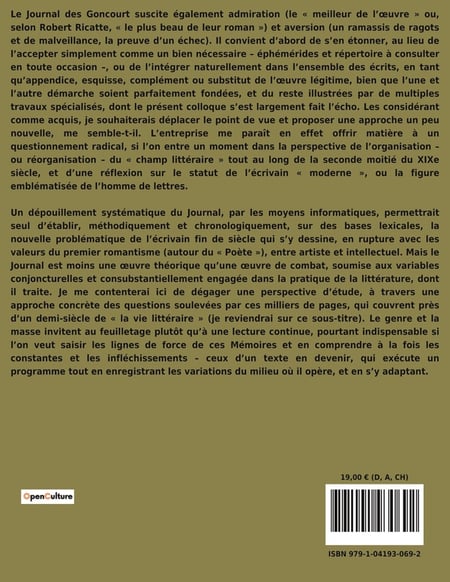 Le Journal des Goncourt suscite également admiration (le « meilleur de l'œuvre » ou, selon Robert Ricatte, « le plus beau de leur roman ») et aversion (un ramassis de ragots et de malveillance, la preuve d'un échec). Il convient d'abord de s'en étonner, au lieu de l'accepter simplement comme un bien nécessaire - éphémérides et répertoire à consulter en toute occasion -, ou de l'intégrer naturellement dans l'ensemble des écrits, en tant qu'appendice, esquisse, complément ou substitut de l'œuvre légitime, bien que l'une et l'autre démarche soient parfaitement fondées, et du reste illustrées par de multiples travaux spécialisés, dont le présent colloque s'est largement fait l'écho. Les considérant comme acquis, je souhaiterais déplacer le point de vue et proposer une approche un peu nouvelle, me semble-t-il. L'entreprise me paraît en effet offrir matière à un questionnement radical, si l'on entre un moment dans la perspective de l'organisation - ou réorganisation - du « champ littéraire » tout au long de la seconde moitié du XIXe siècle, et d'une réflexion sur le statut de l'écrivain « moderne », ou la figure emblématisée de l'homme de lettres.

Un dépouillement systématique du Journal, par les moyens informatiques, permettrait seul d'établir, méthodiquement et chronologiquement, sur des bases lexicales, la nouvelle problématique de l'écrivain fin de siècle qui s'y dessine, en rupture avec les valeurs du premier romantisme (autour du « Poète »), entre artiste et intellectuel. Mais le Journal est moins une œuvre théorique qu'une œuvre de combat, soumise aux variables conjoncturelles et consubstantiellement engagée dans la pratique de la littérature, dont il traite. Je me contenterai ici de dégager une perspective d'étude, à travers une approche concrète des questions soulevées par ces milliers de pages, qui couvrent près d'un demi-siècle de « la vie littéraire » (je reviendrai sur ce sous-titre). Le genre et la masse invitent au feuilletage plutôt qu'à une lecture continue, pourtant indispensable si l'on veut saisir les lignes de force de ces Mémoires et en comprendre à la fois les constantes et les infléchissements - ceux d'un texte en devenir, qui exécute un programme tout en enregistrant les variations du milieu où il opère, et en s'y adaptant.

OpenCulture

19,00 € (D, A, CH)

ISBN 979-1-04193-069-2